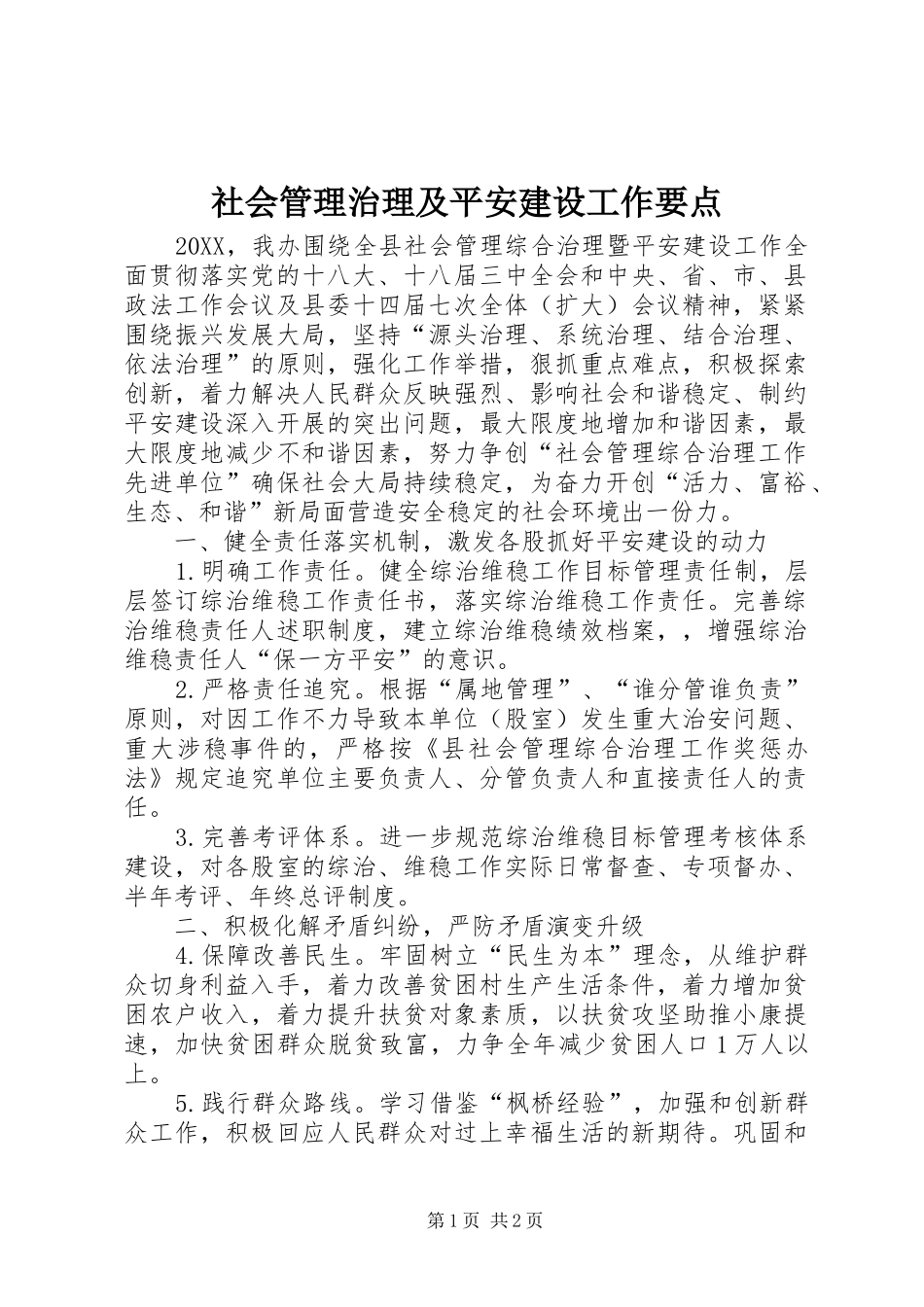 社会管理治理及平安建设工作要点

20XX，我办围绕全县社会管理综合治理暨平安建设工作全面贯彻落实党的十八大、十八届三中全会和中央、省、市、县政法工作会议及县委十四届七次全体（扩大）会议精神，紧紧围绕振兴发展大局，坚持“源头治理、系统治理、结合治理、依法治理”的原则，强化工作举措，狠抓重点难点，积极探索创新，着力解决人民群众反映强烈、影响社会和谐稳定、制约平安建设深入开展的突出问题，最大限度地增加和谐因素，最大限度地减少不和谐因素，努力争创“社会管理综合治理工作先进单位”确保社会大局持续稳定，为奋力开创“活力、富裕、生态、和谐”新局面营造安全稳定的社会环境出一份力。

一、健全责任落实机制，激发各股抓好平安建设的动力

1.明确工作责任。健全综治维稳工作目标管理责任制，层层签订综治维稳工作责任书，落实综治维稳工作责任。完善综治维稳责任人述职制度，建立综治维稳绩效档案，，增强综治维稳责任人“保一方平安”的意识。

2.严格责任追究。根据“属地管理”、“谁分管谁负责”原则，对因工作不力导致本单位（股室）发生重大治安问题、重大涉稳事件的，严格按《县社会管理综合治理工作奖惩办法》规定追究单位主要负责人、分管负责人和直接责任人的责任。

3.完善考评体系。进一步规范综治维稳目标管理考核体系建设，对各股室的综治、维稳工作实际日常督查、专项督办、半年考评、年终总评制度。

二、积极化解矛盾纠纷，严防矛盾演变升级

4.保障改善民生。牢固树立“民生为本”理念，从维护群众切身利益入手，着力改善贫困村生产生活条件，着力增加贫困农户收入，着力提升扶贫对象素质，以扶贫攻坚助推小康提速，加快贫困群众脱贫致富，力争全年减少贫困人口1万人以上。

5.践行群众路线。学习借鉴“枫桥经验”，加强和创新群众工作，积极回应人民群众对过上幸福生活的新期待。巩固和

第1页 共2页